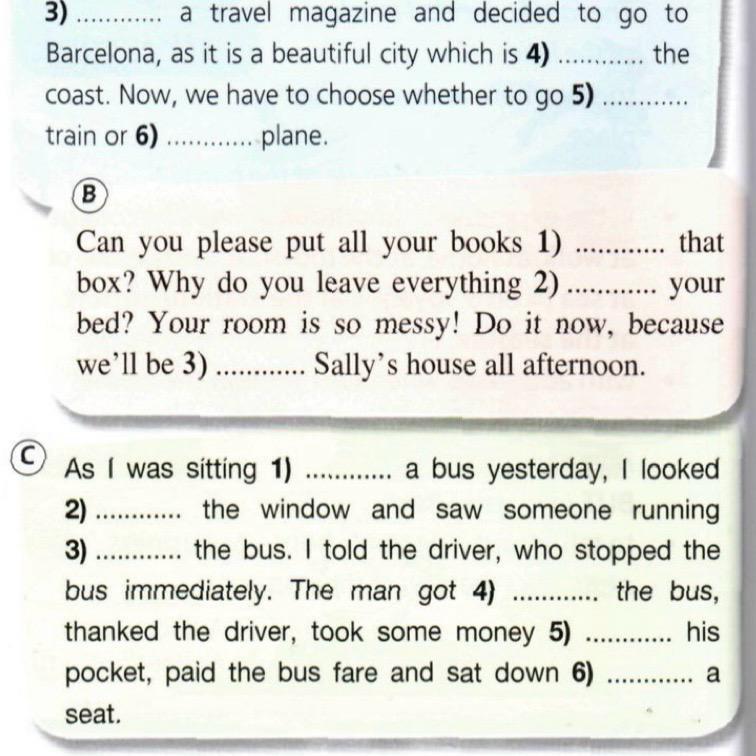 3) ____ a travel magazine and decided to go to Barcelona, as it is a beautiful city which is 4) ____ the coast. Now, we have to choose whether to go 5) ____ train or 6) ____ plane.

B

Can you please put all your books 1) ____ that box? Why do you leave everything 2) ____ your bed? Your room is so messy! Do it now, because we'll be 3) ____ Sally's house all afternoon.

C

As I was sitting 1) ____ a bus yesterday, I looked 2) ____ the window and saw someone running 3) ____ the bus. I told the driver, who stopped the bus immediately. The man got 4) ____ the bus, thanked the driver, took some money 5) ____ his pocket, paid the bus fare and sat down 6) ____ a seat.